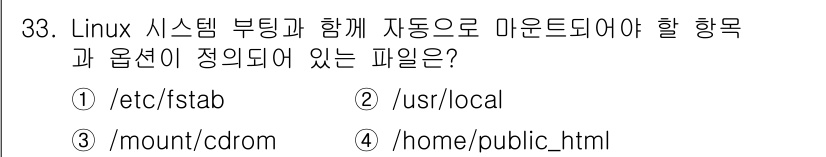 33. Linux 시스템 부팅과 함께 자동으로 마운트되어야 할 항목과 옵션이 정의되어 있는 파일은?

① /etc/fstab ② /usr/local

③ /mount/cdrom ④ /home/public_html